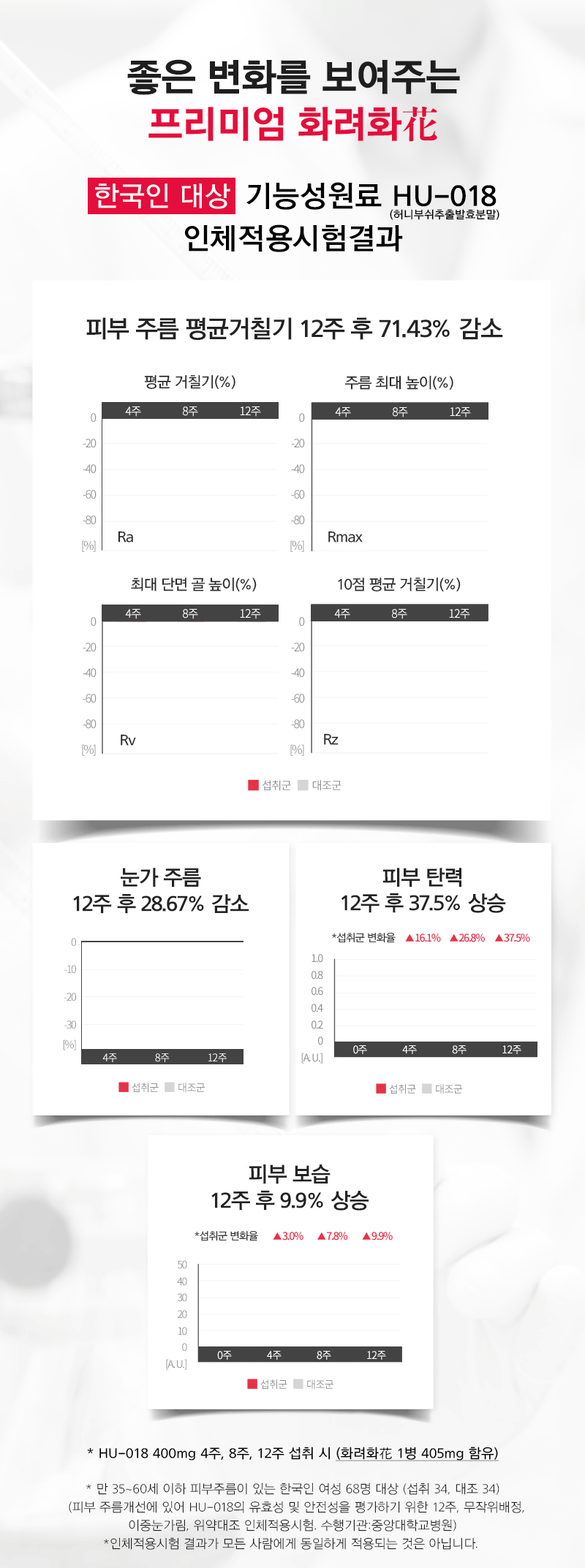 좋은 변화를 보여주는
프리미엄 화려화花

한국인 대상 기능성원료 HU-018
(허니부쉬추출발효분말)
인체적용시험결과

피부 주름 평균거칠기 12주 후 71.43% 감소

평균 거칠기(%)

4주 8주 12주
0
-20
-40
-60
-80
[%]
Ra

주름 최대 높이(%)

4주 8주 12주
0
-20
-40
-60
-80
[%]
Rmax

최대 단면 골 높이(%)

4주 8주 12주
0
-20
-40
-60
-80
[%]
Rv

10점 평균 거칠기(%)

4주 8주 12주
0
-20
-40
-60
-80
[%]
Rz

섭취군 대조군

눈가 주름
12주 후 28.67% 감소

0
-10
-20
-30
[%]
4주 8주 12주

섭취군 대조군

피부 탄력
12주 후 37.5% 상승

*섭취군 변화율 ▲16.1% ▲26.8% ▲37.5%

1.0
0.8
0.6
0.4
0.2
0
[A.U.]
0주 4주 8주 12주

섭취군 대조군

피부 보습
12주 후 9.9% 상승

*섭취군 변화율 ▲3.0% ▲7.8% ▲9.9%

50
40
30
20
10
0
[A.U.]
0주 4주 8주 12주

섭취군 대조군

* HU-018 400mg 4주, 8주, 12주 섭취 시 (화려화花 1병 405mg 함유)

* 만 35~60세 이하 피부주름이 있는 한국인 여성 68명 대상 (섭취 34, 대조 34)
(피부 주름개선에 있어 HU-018의 유효성 및 안전성을 평가하기 위한 12주, 무작위배정,
이중눈가림, 위약대조 인체적용시험. 수행기관:중앙대학교병원)
*인체적용시험 결과가 모든 사람에게 동일하게 적용되는 것은 아닙니다.